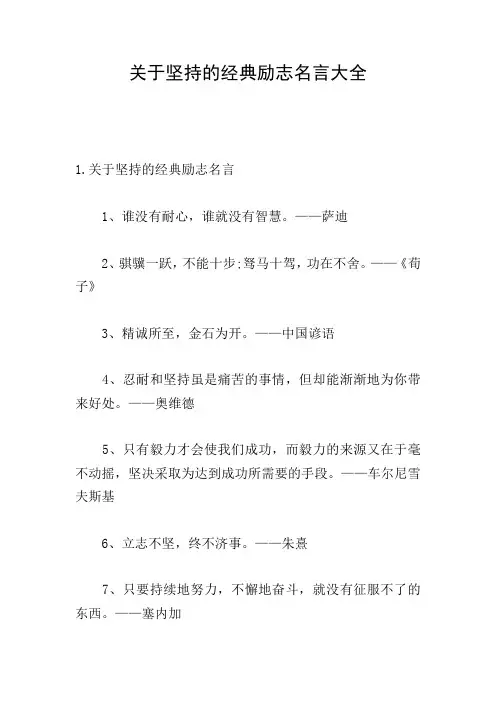 关于坚持的经典励志名言大全

1.关于坚持的经典励志名言

1、谁没有耐心，谁就没有智慧。——萨迪

2、骐骥一跃，不能十步;驽马十驾，功在不舍。——《荀子》

3、精诚所至，金石为开。——中国谚语

4、忍耐和坚持虽是痛苦的事情，但却能渐渐地为你带来好处。——奥维德

5、只有毅力才会使我们成功，而毅力的来源又在于毫不动摇，坚决采取为达到成功所需要的手段。——车尔尼雪夫斯基

6、立志不坚，终不济事。——朱熹

7、只要持续地努力，不懈地奋斗，就没有征服不了的东西。——塞内加